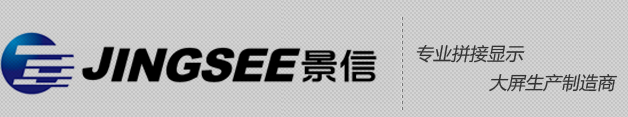 JINGSEE景信

专业拼接显示
大屏生产制造商